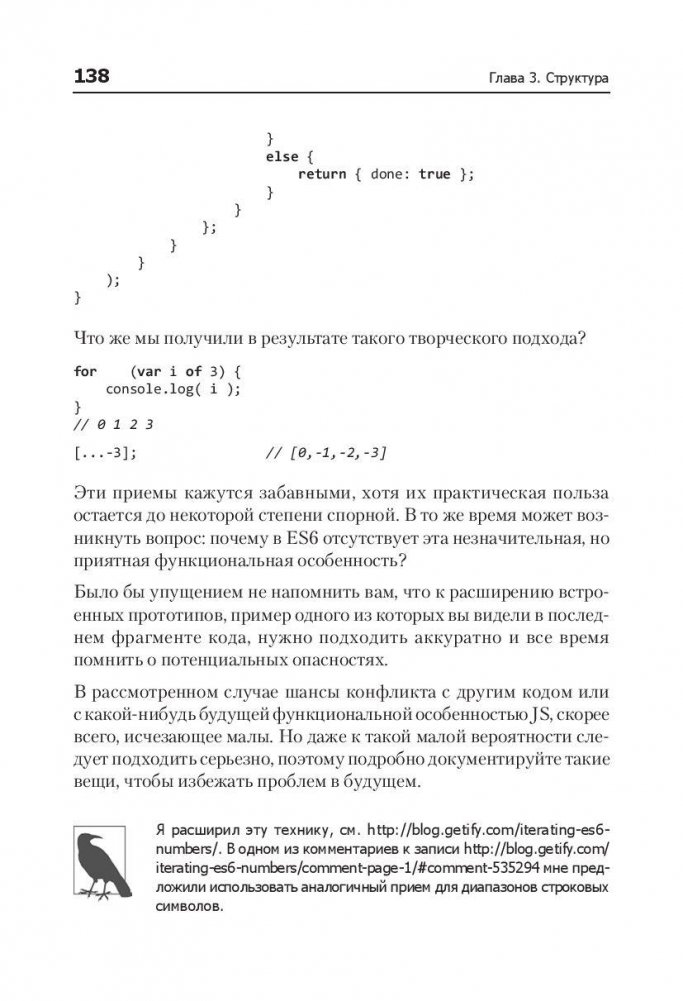 138

Глава 3. Структура

```
                    }
                    else {
                        return { done: true };
                    }
                }
            };
        }
    }
    );
}
```

Что же мы получили в результате такого творческого подхода?

```
for    (var i of 3) {
    console.log( i );
}
// 0 1 2 3

[...-3];                // [0,-1,-2,-3]
```

Эти приемы кажутся забавными, хотя их практическая польза остается до некоторой степени спорной. В то же время может возникнуть вопрос: почему в ES6 отсутствует эта незначительная, но приятная функциональная особенность?

Было бы упущением не напомнить вам, что к расширению встроенных прототипов, пример одного из которых вы видели в последнем фрагменте кода, нужно подходить аккуратно и все время помнить о потенциальных опасностях.

В рассмотренном случае шансы конфликта с другим кодом или с какой-нибудь будущей функциональной особенностью JS, скорее всего, исчезающе малы. Но даже к такой малой вероятности следует подходить серьезно, поэтому подробно документируйте такие вещи, чтобы избежать проблем в будущем.

Я расширил эту технику, см. http://blog.getify.com/iterating-es6-numbers/. В одном из комментариев к записи http://blog.getify.com/iterating-es6-numbers/comment-page-1/#comment-535294 мне предложили использовать аналогичный прием для диапазонов строковых символов.